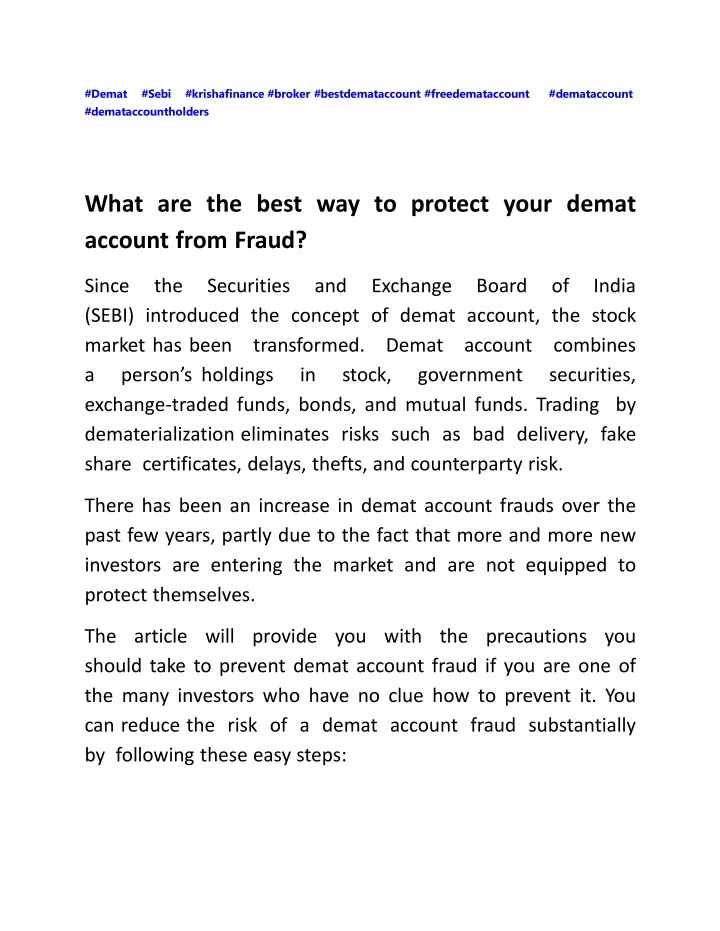 #Demat #Sebi #krishafinance #broker #bestdemataccount #freedemataccount #demataccount #demataccountholders

What are the best way to protect your demat account from Fraud?

Since the Securities and Exchange Board of India (SEBI) introduced the concept of demat account, the stock market has been transformed. Demat account combines a person's holdings in stock, government securities, exchange-traded funds, bonds, and mutual funds. Trading by dematerialization eliminates risks such as bad delivery, fake share certificates, delays, thefts, and counterparty risk.

There has been an increase in demat account frauds over the past few years, partly due to the fact that more and more new investors are entering the market and are not equipped to protect themselves.

The article will provide you with the precautions you should take to prevent demat account fraud if you are one of the many investors who have no clue how to prevent it. You can reduce the risk of a demat account fraud substantially by following these easy steps: